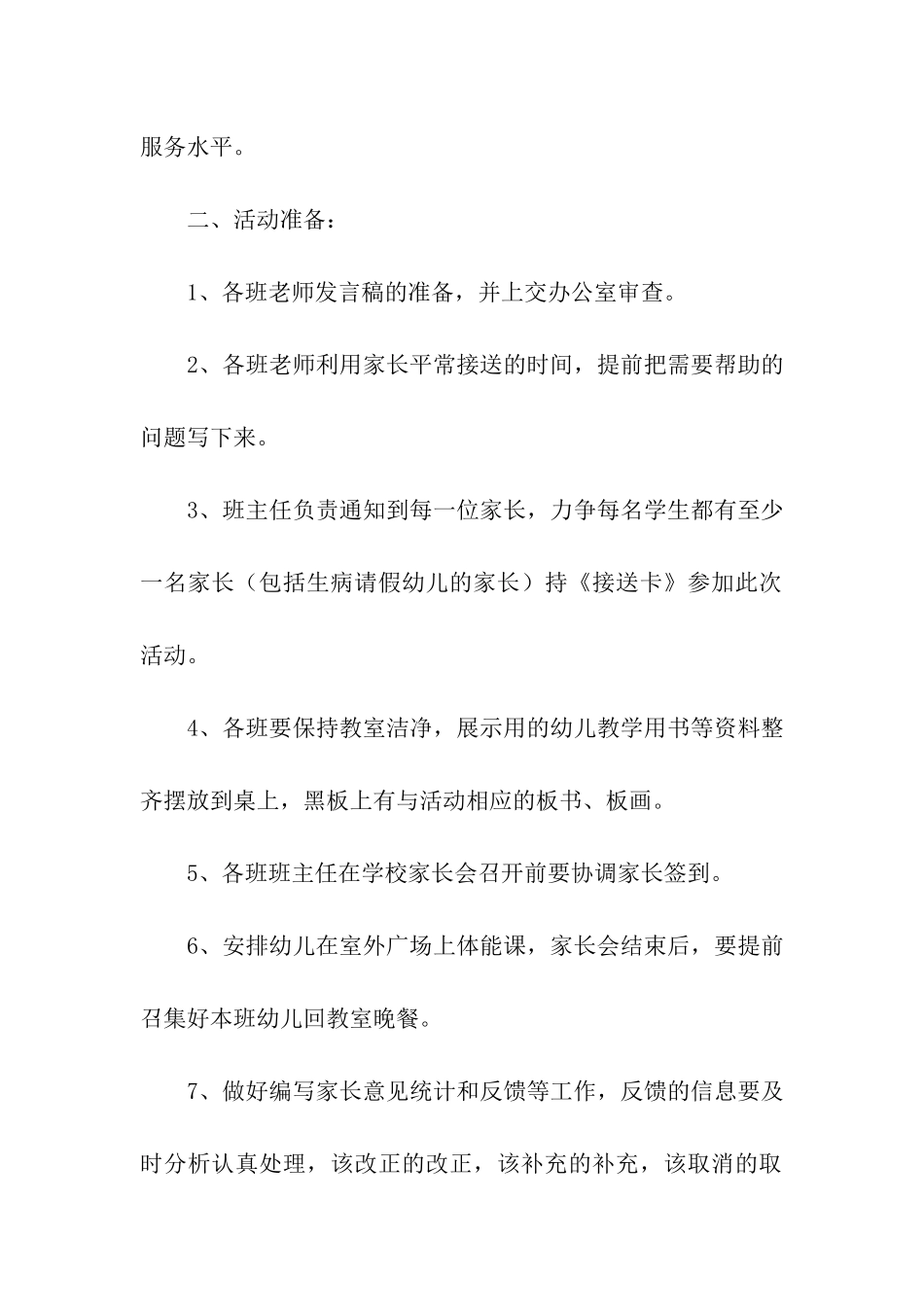 服务水平。

二、活动准备：

1、各班老师发言稿的准备，并上交办公室审查。

2、各班老师利用家长平常接送的时间，提前把需要帮助的问题写下来。

3、班主任负责通知到每一位家长，力争每名学生都有至少一名家长（包括生病请假幼儿的家长）持《接送卡》参加此次活动。

4、各班要保持教室洁净，展示用的幼儿教学用书等资料整齐摆放到桌上，黑板上有与活动相应的板书、板画。

5、各班班主任在学校家长会召开前要协调家长签到。

6、安排幼儿在室外广场上体能课，家长会结束后，要提前召集好本班幼儿回教室晚餐。

7、做好编写家长意见统计和反馈等工作，反馈的信息要及时分析认真处理，该改正的改正，该补充的补充，该取消的取